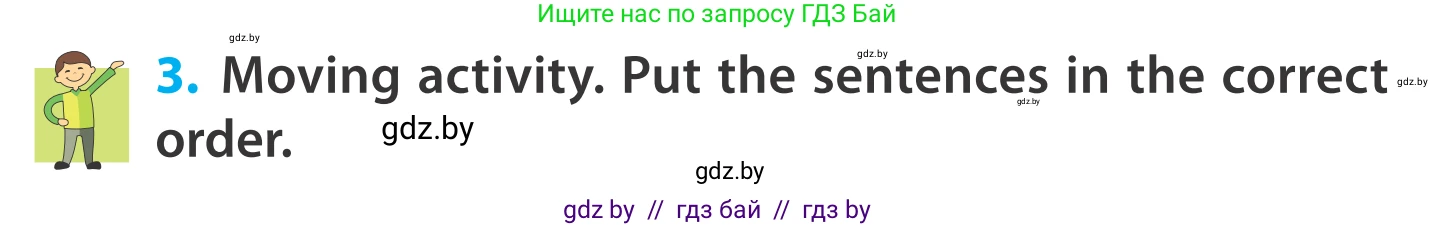 Ищите нас по запросу ГДЗ Бай

gdz.by

gdz.by

3. Moving activity. Put the sentences in the correct order.

gdz.by

gdz.by

gdz.by

gdz.by

gdz by // гдз бай // гдз by